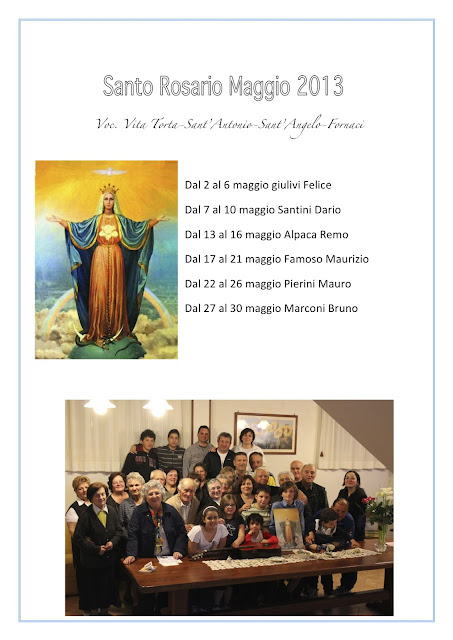 Santo Rosario Maggio 2013

Voc. Vita Torta-Sant'Antonio-Sant'Angelo-Fornaci

Dal 2 al 6 maggio giulivi Felice

Dal 7 al 10 maggio Santini Dario

Dal 13 al 16 maggio Alpaca Remo

Dal 17 al 21 maggio Famoso Maurizio

Dal 22 al 26 maggio Pierini Mauro

Dal 27 al 30 maggio Marconi Bruno